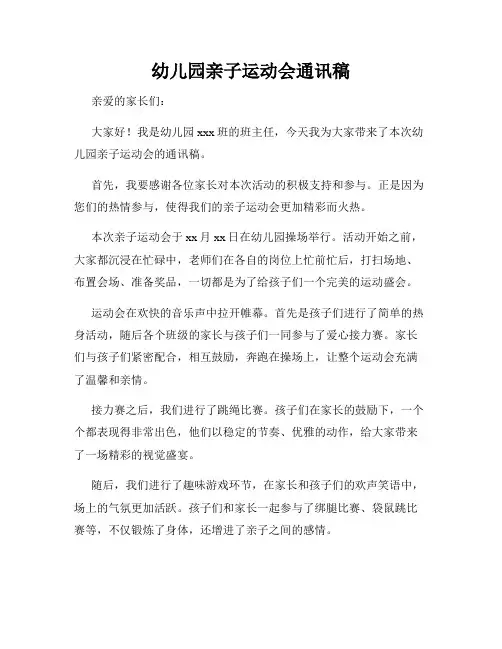 幼儿园亲子运动会通讯稿

亲爱的家长们：

大家好！我是幼儿园 xxx 班的班主任，今天我为大家带来了本次幼儿园亲子运动会的通讯稿。

首先，我要感谢各位家长对本次活动的积极支持和参与。正是因为您们的热情参与，使得我们的亲子运动会更加精彩而火热。

本次亲子运动会于 xx 月 xx 日在幼儿园操场举行。活动开始之前，大家都沉浸在忙碌中，老师们在各自的岗位上忙前忙后，打扫场地、布置会场、准备奖品，一切都是为了给孩子们一个完美的运动盛会。

运动会在欢快的音乐声中拉开帷幕。首先是孩子们进行了简单的热身活动，随后各个班级的家长与孩子们一同参与了爱心接力赛。家长们与孩子们紧密配合，相互鼓励，奔跑在操场上，让整个运动会充满了温馨和亲情。

接力赛之后，我们进行了跳绳比赛。孩子们在家长的鼓励下，一个个都表现得非常出色，他们以稳定的节奏、优雅的动作，给大家带来了一场精彩的视觉盛宴。

随后，我们进行了趣味游戏环节，在家长和孩子们的欢声笑语中，场上的气氛更加活跃。孩子们和家长一起参与了绑腿比赛、袋鼠跳比赛等，不仅锻炼了身体，还增进了亲子之间的感情。